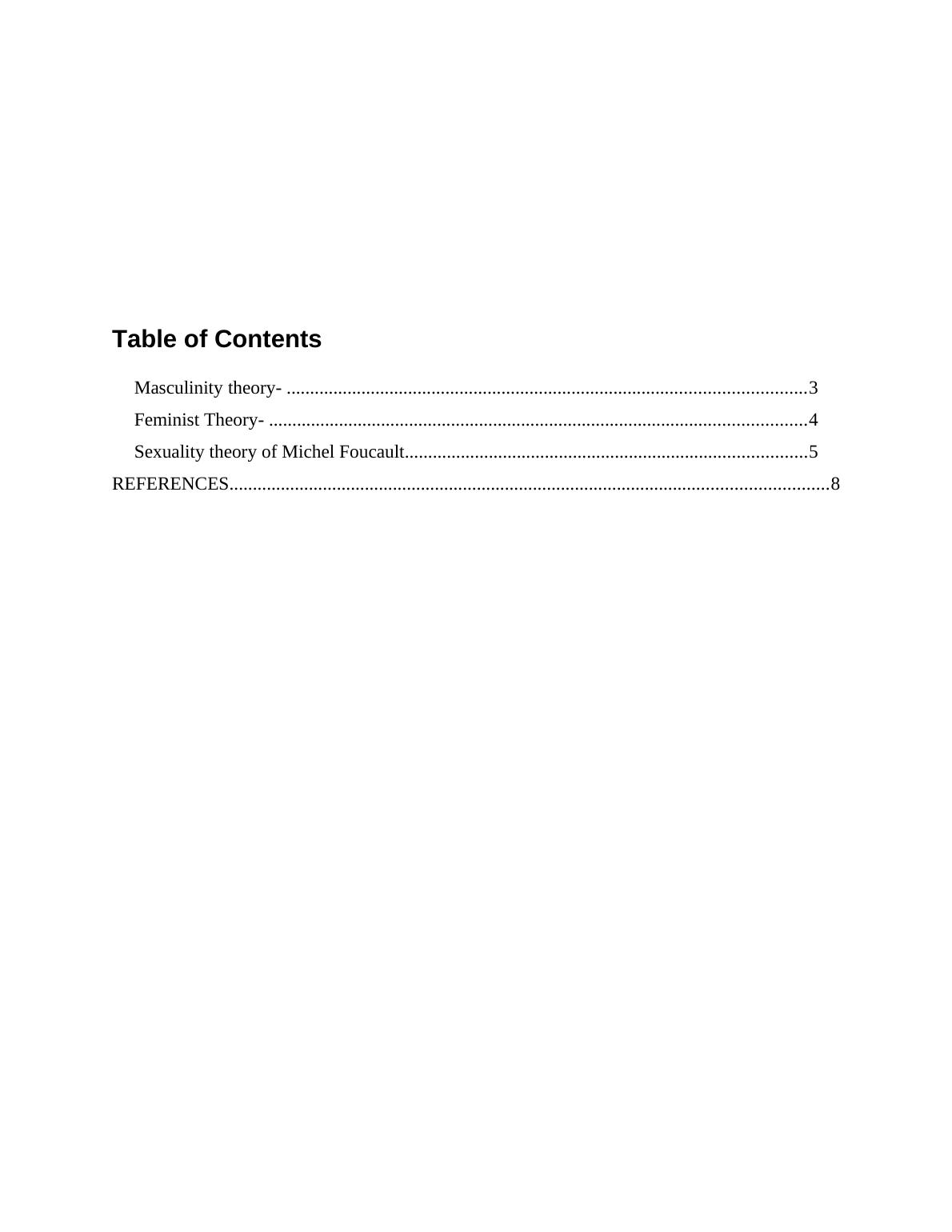 Table of Contents

Masculinity theory- 3
Feminist Theory- 4
Sexuality theory of Michel Foucault 5
REFERENCES 8